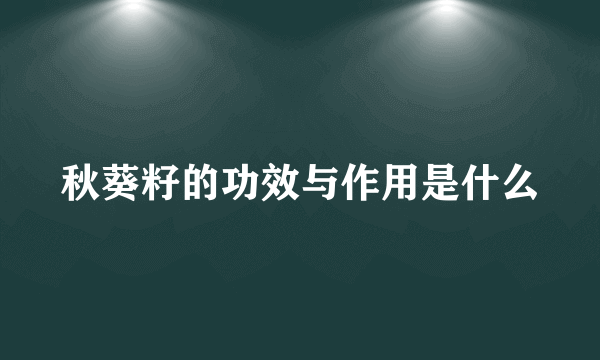 秋葵籽的功效与作用是什么